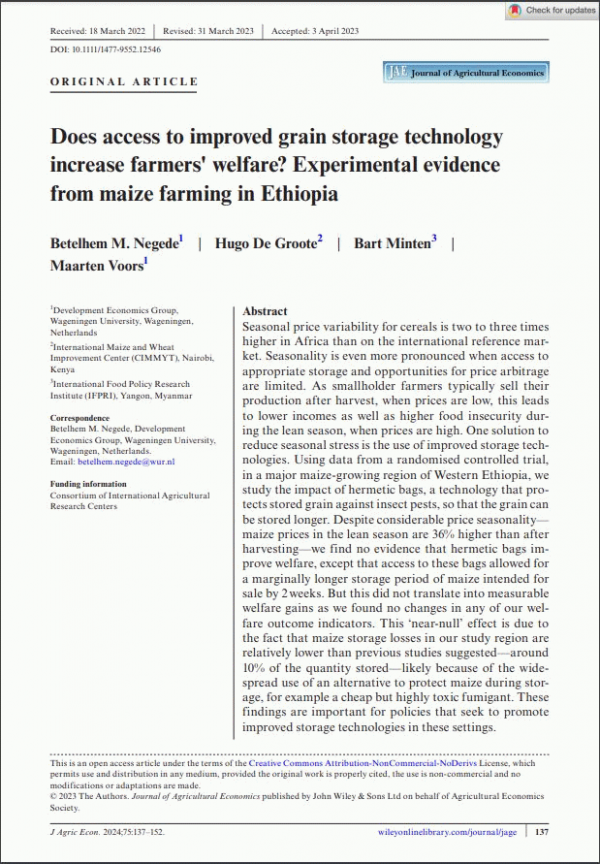 Check for updates

Received: 18 March 2022 | Revised: 31 March 2023 | Accepted: 3 April 2023

DOI: 10.1111/1477-9552.12546

ORIGINAL ARTICLE

JAE Journal of Agricultural Economics

Does access to improved grain storage technology increase farmers' welfare? Experimental evidence from maize farming in Ethiopia

Betelhem M. Negede$^1$ | Hugo De Groote$^2$ | Bart Minten$^3$ | Maarten Voors$^1$

$^1$Development Economics Group, Wageningen University, Wageningen, Netherlands

$^2$International Maize and Wheat Improvement Center (CIMMYT), Nairobi, Kenya

$^3$International Food Policy Research Institute (IFPRI), Yangon, Myanmar

Correspondence
Betelhem M. Negede, Development Economics Group, Wageningen University, Wageningen, Netherlands.
Email: betelhem.negede@wur.nl

Funding information
Consortium of International Agricultural Research Centers

Abstract
Seasonal price variability for cereals is two to three times higher in Africa than on the international reference market. Seasonality is even more pronounced when access to appropriate storage and opportunities for price arbitrage are limited. As smallholder farmers typically sell their production after harvest, when prices are low, this leads to lower incomes as well as higher food insecurity during the lean season, when prices are high. One solution to reduce seasonal stress is the use of improved storage technologies. Using data from a randomised controlled trial, in a major maize-growing region of Western Ethiopia, we study the impact of hermetic bags, a technology that protects stored grain against insect pests, so that the grain can be stored longer. Despite considerable price seasonality—maize prices in the lean season are 36% higher than after harvesting—we find no evidence that hermetic bags improve welfare, except that access to these bags allowed for a marginally longer storage period of maize intended for sale by 2 weeks. But this did not translate into measurable welfare gains as we found no changes in any of our welfare outcome indicators. This 'near-null' effect is due to the fact that maize storage losses in our study region are relatively lower than previous studies suggested—around 10% of the quantity stored—likely because of the widespread use of an alternative to protect maize during storage, for example a cheap but highly toxic fumigant. These findings are important for policies that seek to promote improved storage technologies in these settings.

This is an open access article under the terms of the Creative Commons Attribution-NonCommercial-NoDerivs License, which permits use and distribution in any medium, provided the original work is properly cited, the use is non-commercial and no modifications or adaptations are made.
© 2023 The Authors. Journal of Agricultural Economics published by John Wiley & Sons Ltd on behalf of Agricultural Economics Society.

J Agric Econ. 2024;75:137–152. wileyonlinelibrary.com/journal/jage | 137